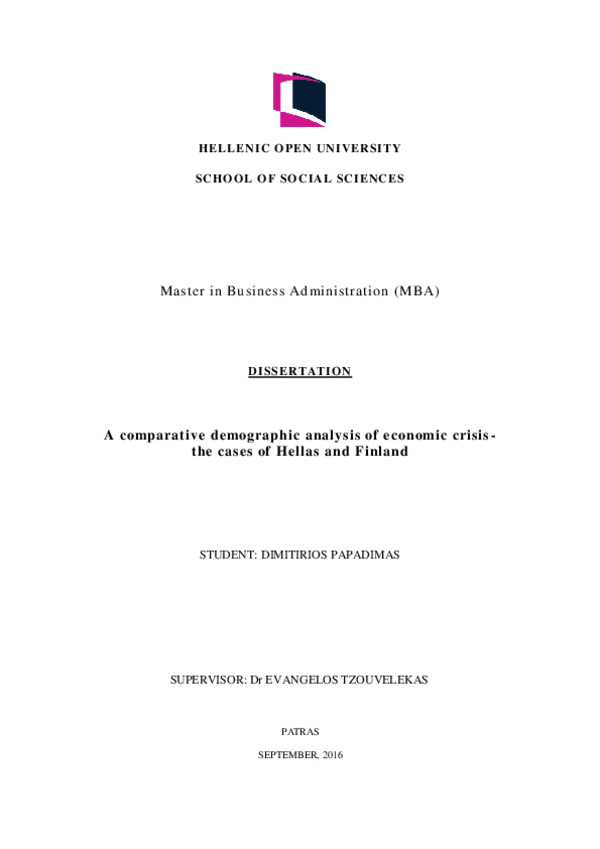 HELLENIC OPEN UNIVERSITY

SCHOOL OF SOCIAL SCIENCES

Master in Business Administration (MBA)

DISSERTATION

A comparative demographic analysis of economic crisis - the cases of Hellas and Finland

STUDENT: DIMITIRIOS PAPADIMAS

SUPERVISOR: Dr EVANGELOS TZOUVELEKAS

PATRAS

SEPTEMBER, 2016